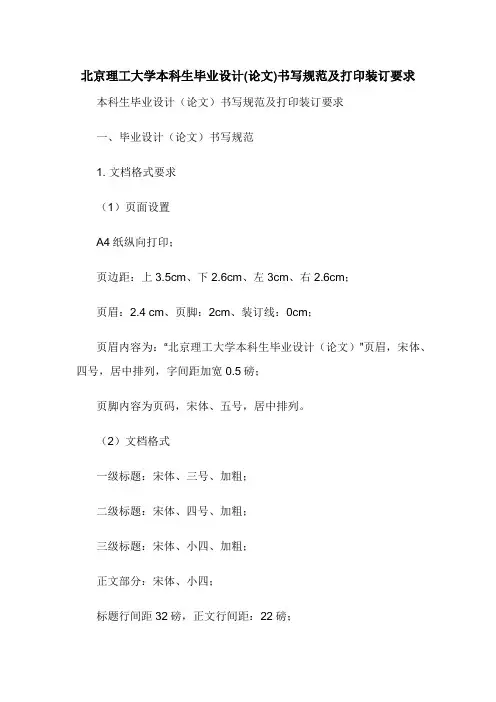 北京理工大学本科生毕业设计(论文)书写规范及打印装订要求

本科生毕业设计（论文）书写规范及打印装订要求

一、毕业设计（论文）书写规范

1. 文档格式要求

（1）页面设置

A4 纸纵向打印；

页边距：上 3.5cm、下 2.6cm、左 3cm、右 2.6cm；

页眉：2.4 cm、页脚：2cm、装订线：0cm；

页眉内容为："北京理工大学本科生毕业设计（论文）"页眉，宋体、四号，居中排列，字间距加宽 0.5 磅；

页脚内容为页码，宋体、五号，居中排列。

（2）文档格式

一级标题：宋体、三号、加粗；

二级标题：宋体、四号、加粗；

三级标题：宋体、小四、加粗；

正文部分：宋体、小四；

标题行间距 32 磅，正文行间距：22 磅；